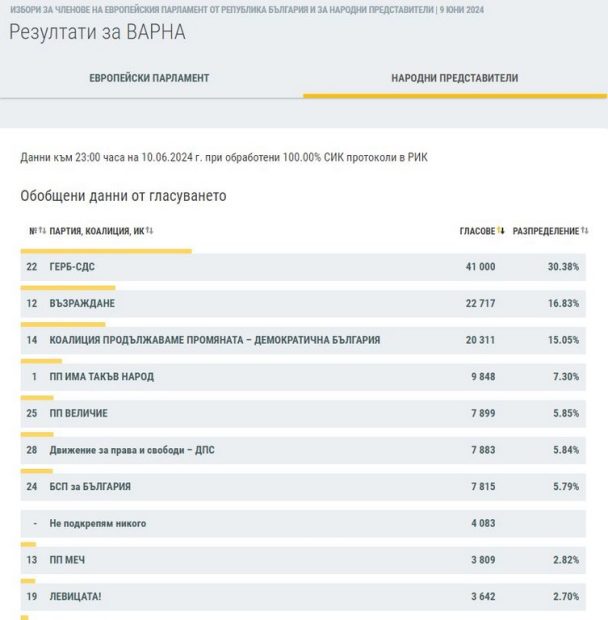 ИЗБОРИ ЗА ЧЛЕНОВЕ НА ЕВРОПЕЙСКИЯ ПАРЛАМЕНТ ОТ РЕПУБЛИКА БЪЛГАРИЯ И ЗА НАРОДНИ ПРЕДСТАВИТЕЛИ | 9 ЮНИ 2024

Резултати за ВАРНА

ЕВРОПЕЙСКИ ПАРЛАМЕНТ

НАРОДНИ ПРЕДСТАВИТЕЛИ

Данни към 23:00 часа на 10.06.2024 г. при обработени 100.00% СИК протоколи в РИК

Обобщени данни от гласуването

| № | ПАРТИЯ, КОАЛИЦИЯ, ИК | ГЛАСОВЕ | РАЗПРЕДЕЛЕНИЕ |
|---|---|---|---|
| 22 | ГЕРБ-СДС | 41 000 | 30.38% |
| 12 | ВЪЗРАЖДАНЕ | 22 717 | 16.83% |
| 14 | КОАЛИЦИЯ ПРОДЪЛЖАВАМЕ ПРОМЯНАТА – ДЕМОКРАТИЧНА БЪЛГАРИЯ | 20 311 | 15.05% |
| 1 | ПП ИМА ТАКЪВ НАРОД | 9 848 | 7.30% |
| 25 | ПП ВЕЛИЧИЕ | 7 899 | 5.85% |
| 28 | Движение за права и свободи – ДПС | 7 883 | 5.84% |
| 24 | БСП за БЪЛГАРИЯ | 7 815 | 5.79% |
| - | Не подкрепям никого | 4 083 | |
| 13 | ПП МЕЧ | 3 809 | 2.82% |
| 19 | ЛЕВИЦАТА! | 3 642 | 2.70% |